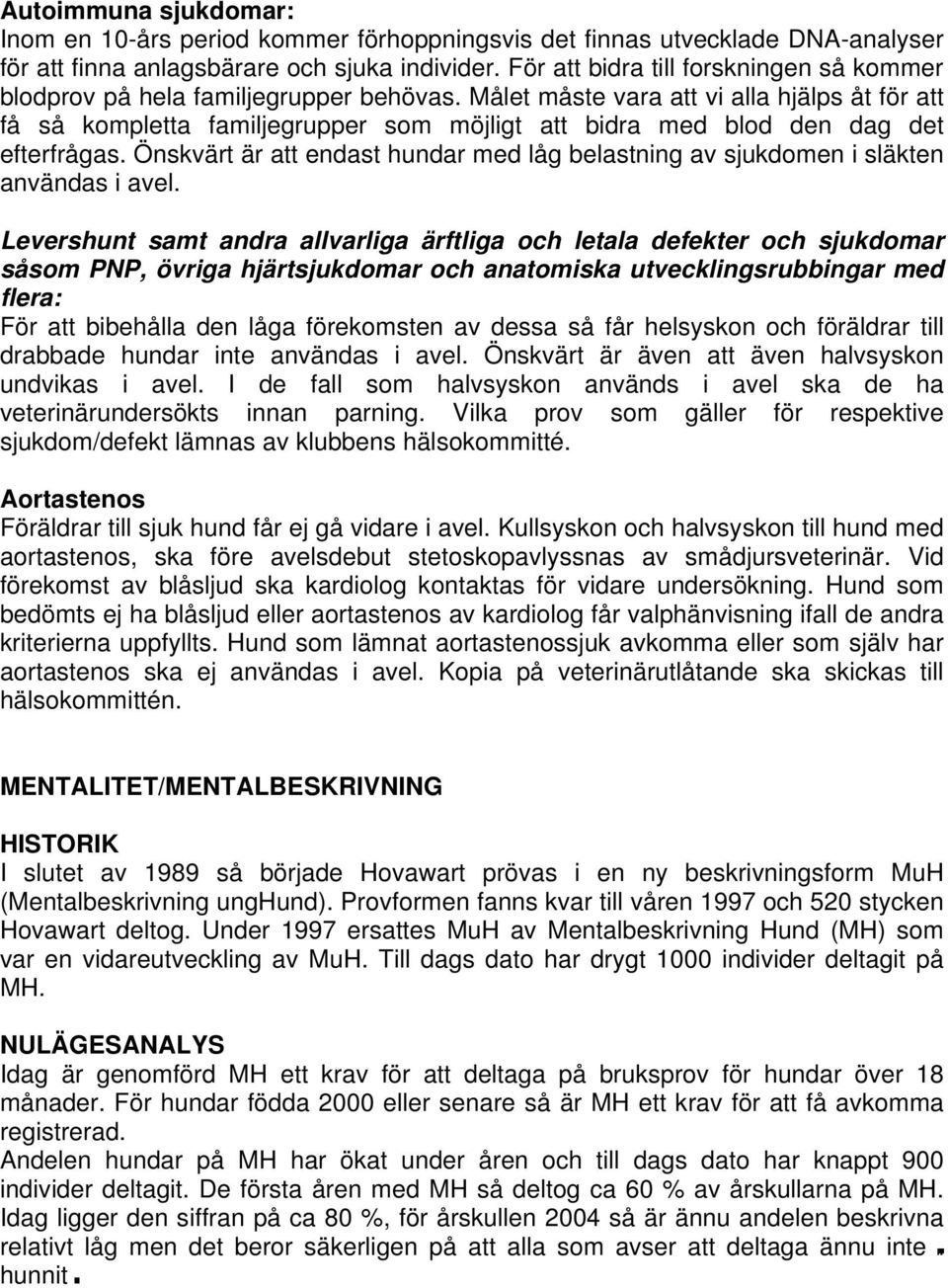 Autoimmuna sjukdomar:
Inom en 10-års period kommer förhoppningsvis det finnas utvecklade DNA-analyser för att finna anlagsbärare och sjuka individer. För att bidra till forskningen så kommer blodprov på hela familjegrupper behövas. Målet måste vara att vi alla hjälps åt för att få så kompletta familjegrupper som möjligt att bidra med blod den dag det efterfrågas. Önskvärt är att endast hundar med låg belastning av sjukdomen i släkten användas i avel.

Levershunt samt andra allvarliga ärftliga och letala defekter och sjukdomar såsom PNP, övriga hjärtsjukdomar och anatomiska utvecklingsrubbingar med flera:
För att bibehålla den låga förekomsten av dessa så får helsyskon och föräldrar till drabbade hundar inte användas i avel. Önskvärt är även att även halvsyskon undvikas i avel. I de fall som halvsyskon används i avel ska de ha veterinärundersökts innan parning. Vilka prov som gäller för respektive sjukdom/defekt lämnas av klubbens hälsokommitté.

Aortastenos
Föräldrar till sjuk hund får ej gå vidare i avel. Kullsyskon och halvsyskon till hund med aortastenos, ska före avelsdebut stetoskopavlyssnas av smådjursveterinär. Vid förekomst av blåsljud ska kardiolog kontaktas för vidare undersökning. Hund som bedömts ej ha blåsljud eller aortastenos av kardiolog får valphänvisning ifall de andra kriterierna uppfyllts. Hund som lämnat aortastenossjuk avkomma eller som själv har aortastenos ska ej användas i avel. Kopia på veterinärutlåtande ska skickas till hälsokommittén.

MENTALITET/MENTALBESKRIVNING

HISTORIK
I slutet av 1989 så började Hovawart prövas i en ny beskrivningsform MuH (Mentalbeskrivning ungHund). Provformen fanns kvar till våren 1997 och 520 stycken Hovawart deltog. Under 1997 ersattes MuH av Mentalbeskrivning Hund (MH) som var en vidareutveckling av MuH. Till dags dato har drygt 1000 individer deltagit på MH.

NULÄGESANALYS
Idag är genomförd MH ett krav för att deltaga på bruksprov för hundar över 18 månader. För hundar födda 2000 eller senare så är MH ett krav för att få avkomma registrerad.
Andelen hundar på MH har ökat under åren och till dags dato har knappt 900 individer deltagit. De första åren med MH så deltog ca 60 % av årskullarna på MH. Idag ligger den siffran på ca 80 %, för årskullen 2004 så är ännu andelen beskrivna relativt låg men det beror säkerligen på att alla som avser att deltaga ännu inte hunnit.